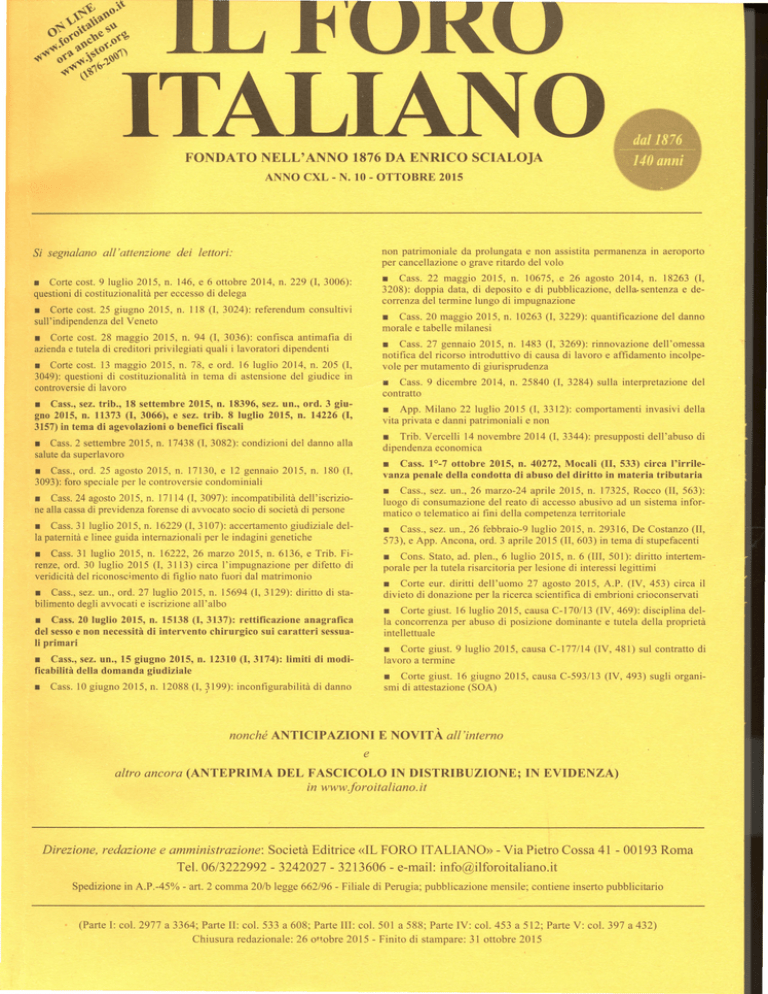 ON LINE
www.foroitaliano.it
ora anche su
www.jstor.org
(1876-2007)

IL FORO ITALIANO

dal 1876
140 anni

FONDATO NELL'ANNO 1876 DA ENRICO SCIALOJA
ANNO CXL - N. 10 - OTTOBRE 2015

Si segnalano all'attenzione dei lettori:

■ Corte cost. 9 luglio 2015, n. 146, e 6 ottobre 2014, n. 229 (I, 3006): questioni di costituzionalità per eccesso di delega

■ Corte cost. 25 giugno 2015, n. 118 (I, 3024): referendum consultivi sull'indipendenza del Veneto

■ Corte cost. 28 maggio 2015, n. 94 (I, 3036): confisca antimafia di azienda e tutela di creditori privilegiati quali i lavoratori dipendenti

■ Corte cost. 13 maggio 2015, n. 78, e ord. 16 luglio 2014, n. 205 (I, 3049): questioni di costituzionalità in tema di astensione del giudice in controversie di lavoro

■ Cass., sez. trib., 18 settembre 2015, n. 18396, sez. un., ord. 3 giugno 2015, n. 11373 (I, 3066), e sez. trib. 8 luglio 2015, n. 14226 (I, 3157) in tema di agevolazioni o benefici fiscali

■ Cass. 2 settembre 2015, n. 17438 (I, 3082): condizioni del danno alla salute da superlavoro

■ Cass., ord. 25 agosto 2015, n. 17130, e 12 gennaio 2015, n. 180 (I, 3093): foro speciale per le controversie condominiali

■ Cass. 24 agosto 2015, n. 17114 (I, 3097): incompatibilità dell'iscrizione alla cassa di previdenza forense di avvocato socio di società di persone

■ Cass. 31 luglio 2015, n. 16229 (I, 3107): accertamento giudiziale della paternità e linee guida internazionali per le indagini genetiche

■ Cass. 31 luglio 2015, n. 16222, 26 marzo 2015, n. 6136, e Trib. Firenze, ord. 30 luglio 2015 (I, 3113) circa l'impugnazione per difetto di veridicità del riconoscimento di figlio nato fuori dal matrimonio

■ Cass., sez. un., ord. 27 luglio 2015, n. 15694 (I, 3129): diritto di stabilimento degli avvocati e iscrizione all'albo

■ Cass. 20 luglio 2015, n. 15138 (I, 3137): rettificazione anagrafica del sesso e non necessità di intervento chirurgico sui caratteri sessuali primari

■ Cass., sez. un., 15 giugno 2015, n. 12310 (I, 3174): limiti di modificabilità della domanda giudiziale

■ Cass. 10 giugno 2015, n. 12088 (I, 3199): inconfigurabilità di danno non patrimoniale da prolungata e non assistita permanenza in aeroporto per cancellazione o grave ritardo del volo

■ Cass. 22 maggio 2015, n. 10675, e 26 agosto 2014, n. 18263 (I, 3208): doppia data, di deposito e di pubblicazione, della sentenza e decorrenza del termine lungo di impugnazione

■ Cass. 20 maggio 2015, n. 10263 (I, 3229): quantificazione del danno morale e tabelle milanesi

■ Cass. 27 gennaio 2015, n. 1483 (I, 3269): rinnovazione dell'omessa notifica del ricorso introduttivo di causa di lavoro e affidamento incolpevole per mutamento di giurisprudenza

■ Cass. 9 dicembre 2014, n. 25840 (I, 3284) sulla interpretazione del contratto

■ App. Milano 22 luglio 2015 (I, 3312): comportamenti invasivi della vita privata e danni patrimoniali e non

■ Trib. Vercelli 14 novembre 2014 (I, 3344): presupposti dell'abuso di dipendenza economica

■ Cass. 1°-7 ottobre 2015, n. 40272, Mocali (II, 533) circa l'irrilevanza penale della condotta di abuso del diritto in materia tributaria

■ Cass., sez. un., 26 marzo-24 aprile 2015, n. 17325, Rocco (II, 563): luogo di consumazione del reato di accesso abusivo ad un sistema informatico o telematico ai fini della competenza territoriale

■ Cass., sez. un., 26 febbraio-9 luglio 2015, n. 29316, De Costanzo (II, 573), e App. Ancona, ord. 3 aprile 2015 (II, 603) in tema di stupefacenti

■ Cons. Stato, ad. plen., 6 luglio 2015, n. 6 (III, 501): diritto intertemporale per la tutela risarcitoria per lesione di interessi legittimi

■ Corte eur. diritti dell'uomo 27 agosto 2015, A.P. (IV, 453) circa il divieto di donazione per la ricerca scientifica di embrioni crioconservati

■ Corte giust. 16 luglio 2015, causa C-170/13 (IV, 469): disciplina della concorrenza per abuso di posizione dominante e tutela della proprietà intellettuale

■ Corte giust. 9 luglio 2015, causa C-177/14 (IV, 481) sul contratto di lavoro a termine

■ Corte giust. 16 giugno 2015, causa C-593/13 (IV, 493) sugli organismi di attestazione (SOA)

nonché ANTICIPAZIONI E NOVITÀ all'interno
e
altro ancora (ANTEPRIMA DEL FASCICOLO IN DISTRIBUZIONE; IN EVIDENZA)
in www.foroitaliano.it

Direzione, redazione e amministrazione: Società Editrice «IL FORO ITALIANO» - Via Pietro Cossa 41 - 00193 Roma
Tel. 06/3222992 - 3242027 - 3213606 - e-mail: info@ilforoitaliano.it

Spedizione in A.P.-45% - art. 2 comma 20/b legge 662/96 - Filiale di Perugia; pubblicazione mensile; contiene inserto pubblicitario

(Parte I: col. 2977 a 3364; Parte II: col. 533 a 608; Parte III: col. 501 a 588; Parte IV: col. 453 a 512; Parte V: col. 397 a 432)
Chiusura redazionale: 26 ottobre 2015 - Finito di stampare: 31 ottobre 2015